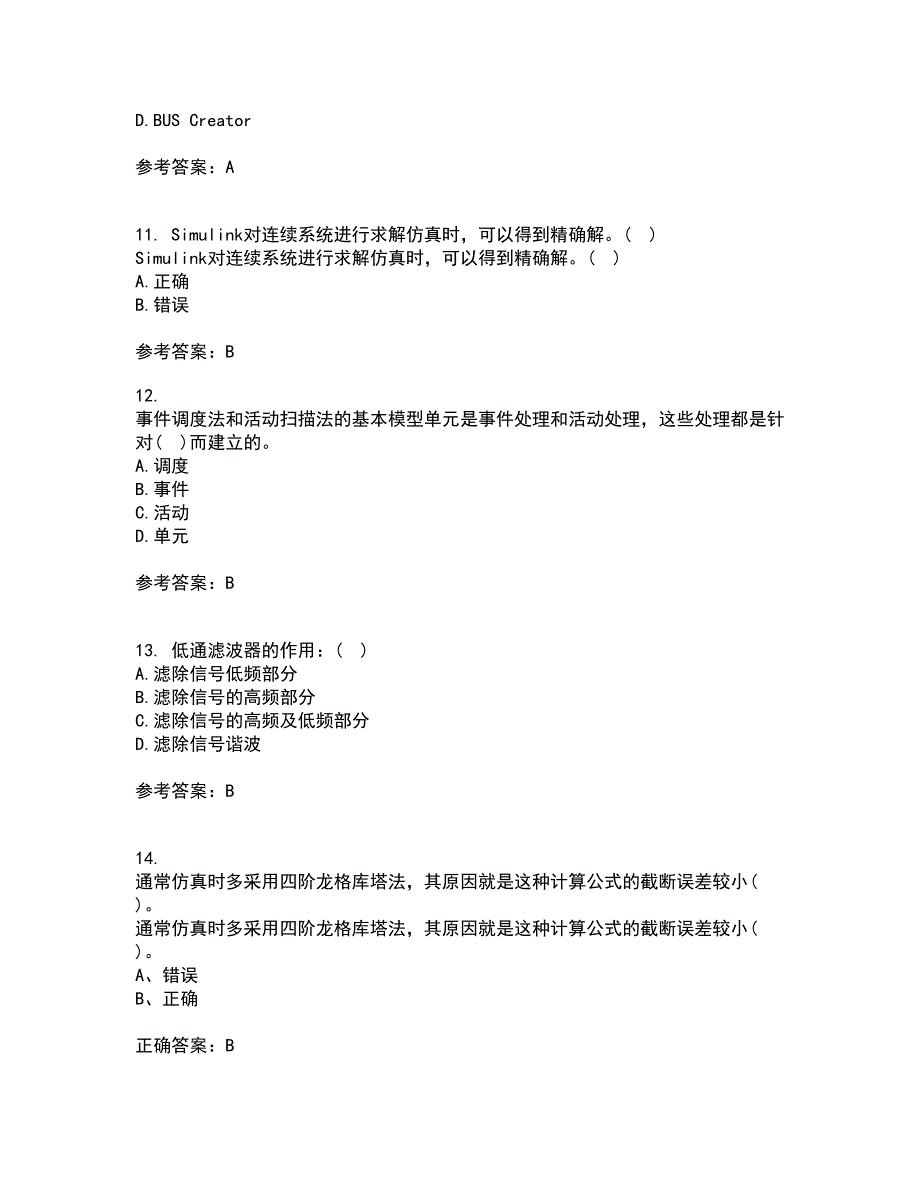 D.BUS Creator

参考答案：A

11. Simulink对连续系统进行求解仿真时，可以得到精确解。( )
Simulink对连续系统进行求解仿真时，可以得到精确解。( )
A.正确
B.错误

参考答案：B

12.
事件调度法和活动扫描法的基本模型单元是事件处理和活动处理，这些处理都是针对( )而建立的。
A.调度
B.事件
C.活动
D.单元

参考答案：B

13. 低通滤波器的作用：( )
A.滤除信号低频部分
B.滤除信号的高频部分
C.滤除信号的高频及低频部分
D.滤除信号谐波

参考答案：B

14.
通常仿真时多采用四阶龙格库塔法，其原因就是这种计算公式的截断误差较小( )。
通常仿真时多采用四阶龙格库塔法，其原因就是这种计算公式的截断误差较小( )。
A、错误
B、正确

正确答案：B